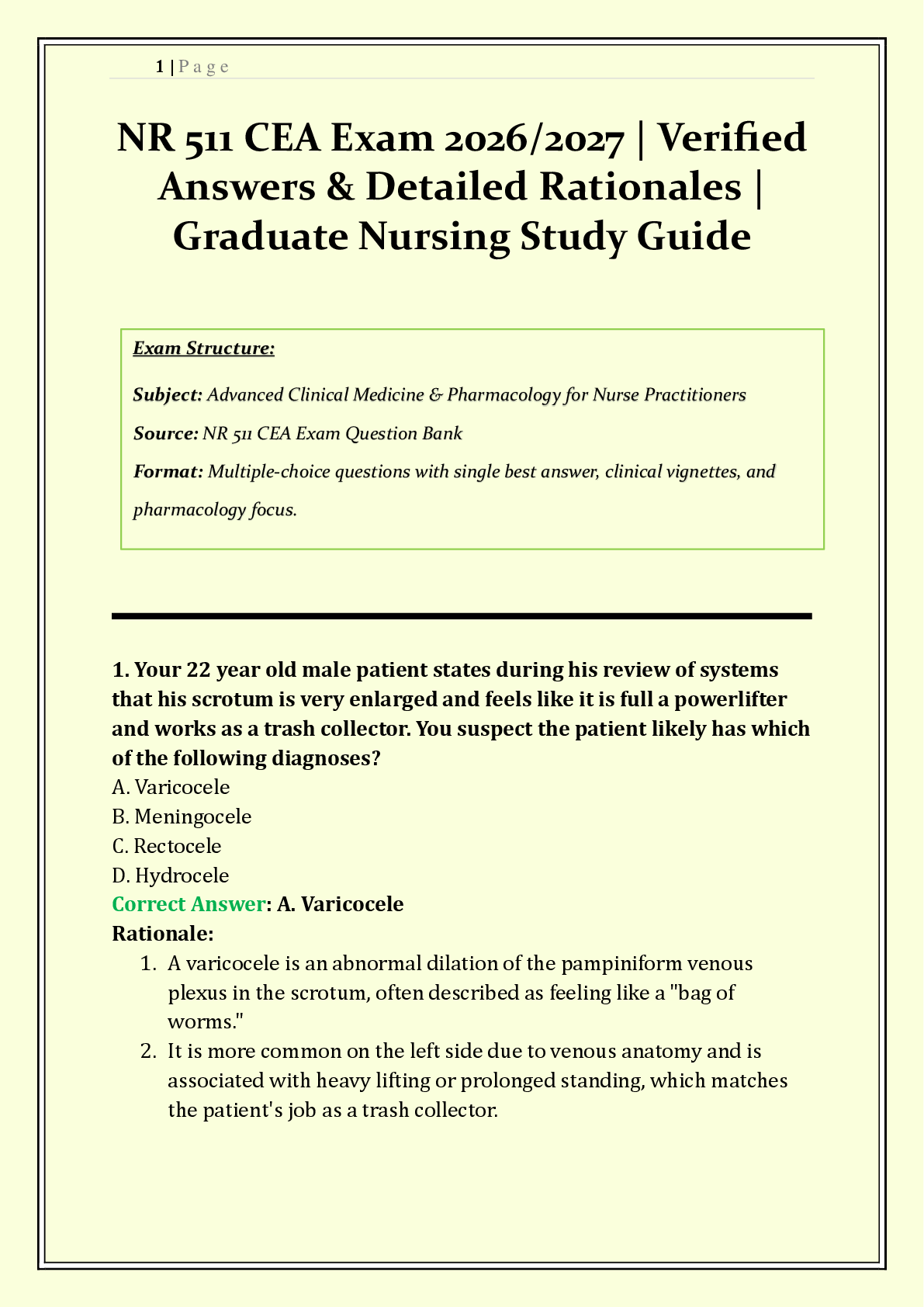 1 | P a g e

NR 511 CEA Exam 2026/2027 | Verified Answers & Detailed Rationales | Graduate Nursing Study Guide

Exam Structure:

Subject: Advanced Clinical Medicine & Pharmacology for Nurse Practitioners

Source: NR 511 CEA Exam Question Bank

Format: Multiple-choice questions with single best answer, clinical vignettes, and pharmacology focus.

1. Your 22 year old male patient states during his review of systems that his scrotum is very enlarged and feels like it is full a powerlifter and works as a trash collector. You suspect the patient likely has which of the following diagnoses?
A. Varicocele
B. Meningocele
C. Rectocele
D. Hydrocele
Correct Answer: A. Varicocele
Rationale:
1. A varicocele is an abnormal dilation of the pampiniform venous plexus in the scrotum, often described as feeling like a "bag of worms."
2. It is more common on the left side due to venous anatomy and is associated with heavy lifting or prolonged standing, which matches the patient's job as a trash collector.